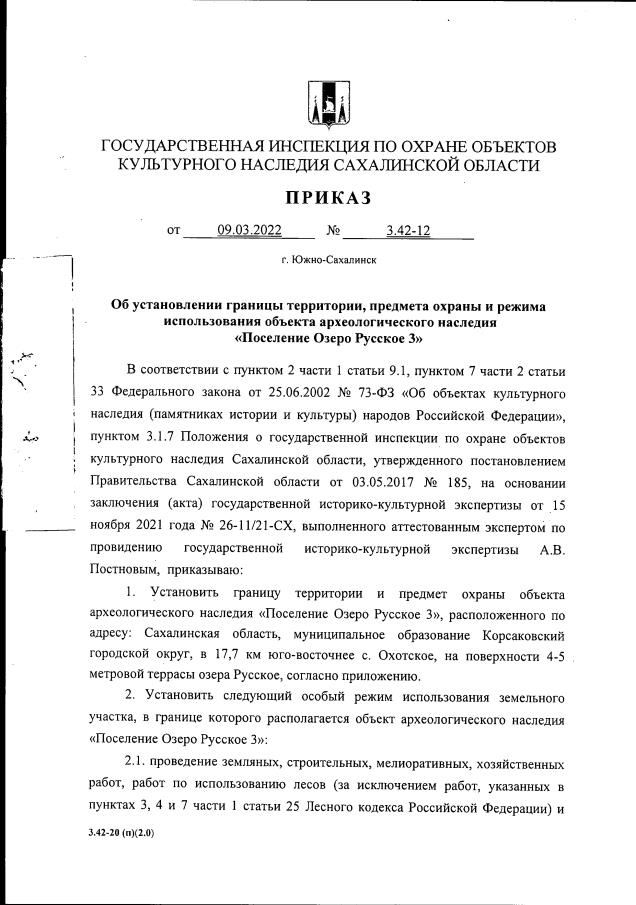 ГОСУДАРСТВЕННАЯ ИНСПЕКЦИЯ ПО ОХРАНЕ ОБЪЕКТОВ КУЛЬТУРНОГО НАСЛЕДИЯ САХАЛИНСКОЙ ОБЛАСТИ

ПРИКАЗ

от 09.03.2022 № 3.42-12

г. Южно-Сахалинск

Об установлении границы территории, предмета охраны и режима использования объекта археологического наследия «Поселение Озеро Русское 3»

В соответствии с пунктом 2 части 1 статьи 9.1, пунктом 7 части 2 статьи 33 Федерального закона от 25.06.2002 № 73-ФЗ «Об объектах культурного наследия (памятниках истории и культуры) народов Российской Федерации», пунктом 3.1.7 Положения о государственной инспекции по охране объектов культурного наследия Сахалинской области, утвержденного постановлением Правительства Сахалинской области от 03.05.2017 № 185, на основании заключения (акта) государственной историко-культурной экспертизы от 15 ноября 2021 года № 26-11/21-СХ, выполненного аттестованным экспертом по провидению государственной историко-культурной экспертизы А.В. Постновым, приказываю:

1. Установить границу территории и предмет охраны объекта археологического наследия «Поселение Озеро Русское 3», расположенного по адресу: Сахалинская область, муниципальное образование Корсаковский городской округ, в 17,7 км юго-восточнее с. Охотское, на поверхности 4-5 метровой террасы озера Русское, согласно приложению.

2. Установить следующий особый режим использования земельного участка, в границе которого располагается объект археологического наследия «Поселение Озеро Русское 3»:

2.1. проведение земляных, строительных, мелиоративных, хозяйственных работ, работ по использованию лесов (за исключением работ, указанных в пунктах 3, 4 и 7 части 1 статьи 25 Лесного кодекса Российской Федерации) и

3.42-20 (п)(2.0)